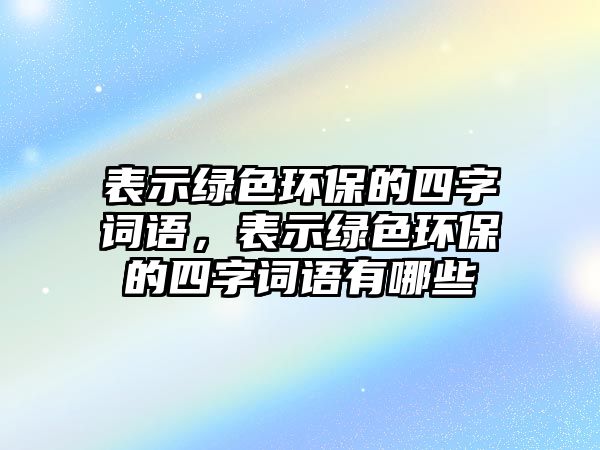 表示绿色环保的四字词语，表示绿色环保的四字词语有哪些